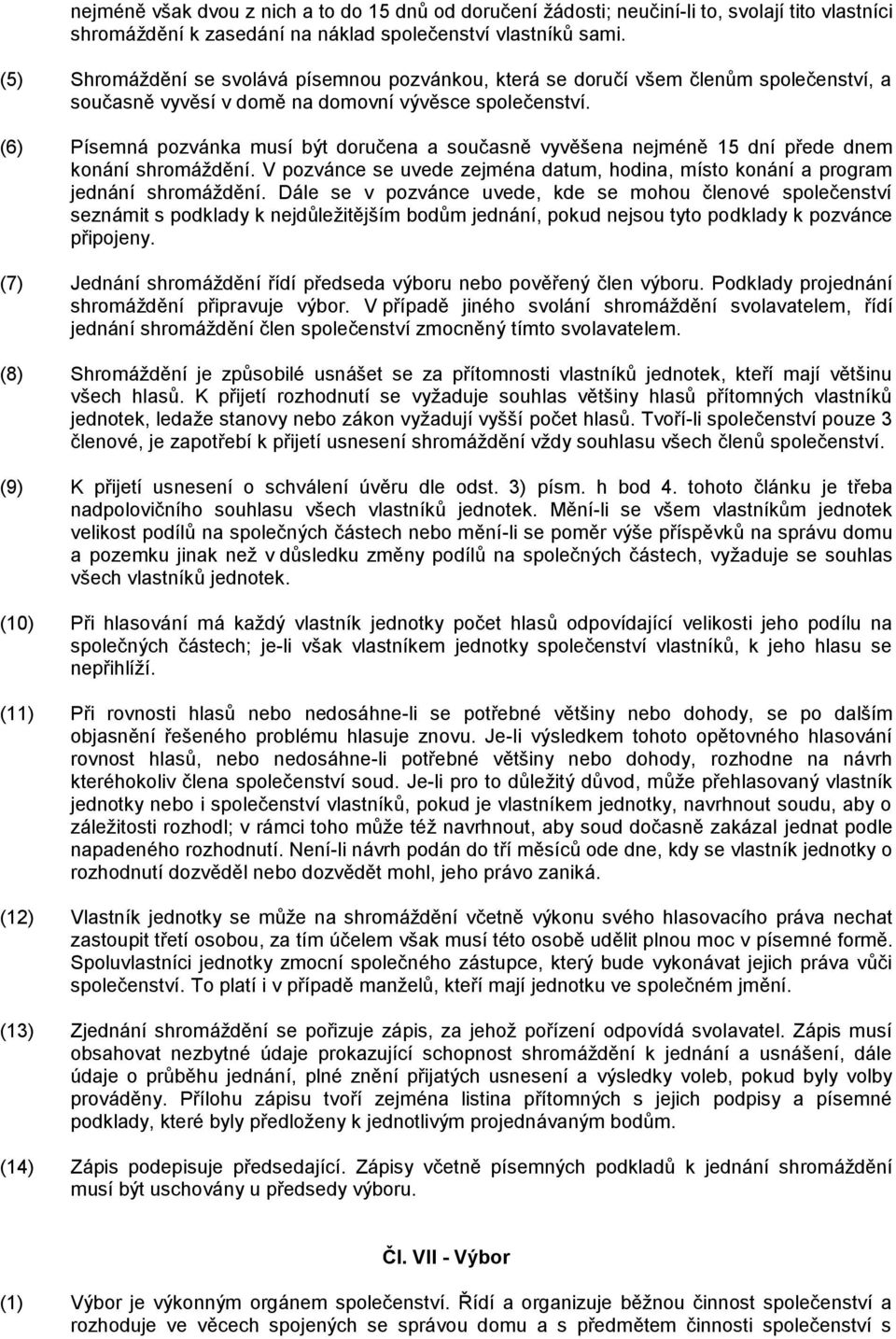 nejméně však dvou z nich a to do 15 dnů od doručení žádosti; neučiní-li to, svolají tito vlastníci shromáždění k zasedání na náklad společenství vlastníků sami.

(5) Shromáždění se svolává písemnou pozvánkou, která se doručí všem členům společenství, a současně vyvěsí v domě na domovní vývěsce společenství.

(6) Písemná pozvánka musí být doručena a současně vyvěšena nejméně 15 dní přede dnem konání shromáždění. V pozvánce se uvede zejména datum, hodina, místo konání a program jednání shromáždění. Dále se v pozvánce uvede, kde se mohou členové společenství seznámit s podklady k nejdůležitějším bodům jednání, pokud nejsou tyto podklady k pozvánce připojeny.

(7) Jednání shromáždění řídí předseda výboru nebo pověřený člen výboru. Podklady projednání shromáždění připravuje výbor. V případě jiného svolání shromáždění svolavatelem, řídí jednání shromáždění člen společenství zmocněný tímto svolavatelem.

(8) Shromáždění je způsobilé usnášet se za přítomnosti vlastníků jednotek, kteří mají většinu všech hlasů. K přijetí rozhodnutí se vyžaduje souhlas většiny hlasů přítomných vlastníků jednotek, ledaže stanovy nebo zákon vyžadují vyšší počet hlasů. Tvoří-li společenství pouze 3 členové, je zapotřebí k přijetí usnesení shromáždění vždy souhlasu všech členů společenství.

(9) K přijetí usnesení o schválení úvěru dle odst. 3) písm. h bod 4. tohoto článku je třeba nadpolovičního souhlasu všech vlastníků jednotek. Mění-li se všem vlastníkům jednotek velikost podílů na společných částech nebo mění-li se poměr výše příspěvků na správu domu a pozemku jinak než v důsledku změny podílů na společných částech, vyžaduje se souhlas všech vlastníků jednotek.

(10) Při hlasování má každý vlastník jednotky počet hlasů odpovídající velikosti jeho podílu na společných částech; je-li však vlastníkem jednotky společenství vlastníků, k jeho hlasu se nepřihlíží.

(11) Při rovnosti hlasů nebo nedosáhne-li se potřebné většiny nebo dohody, se po dalším objasnění řešeného problému hlasuje znovu. Je-li výsledkem tohoto opětovného hlasování rovnost hlasů, nebo nedosáhne-li potřebné většiny nebo dohody, rozhodne na návrh kteréhokoliv člena společenství soud. Je-li pro to důležitý důvod, může přehlasovaný vlastník jednotky nebo i společenství vlastníků, pokud je vlastníkem jednotky, navrhnout soudu, aby o záležitosti rozhodl; v rámci toho může též navrhnout, aby soud dočasně zakázal jednat podle napadeného rozhodnutí. Není-li návrh podán do tří měsíců ode dne, kdy se vlastník jednotky o rozhodnutí dozvěděl nebo dozvědět mohl, jeho právo zaniká.

(12) Vlastník jednotky se může na shromáždění včetně výkonu svého hlasovacího práva nechat zastoupit třetí osobou, za tím účelem však musí této osobě udělit plnou moc v písemné formě. Spoluvlastníci jednotky zmocní společného zástupce, který bude vykonávat jejich práva vůči společenství. To platí i v případě manželů, kteří mají jednotku ve společném jmění.

(13) Zjednání shromáždění se pořizuje zápis, za jehož pořízení odpovídá svolavatel. Zápis musí obsahovat nezbytné údaje prokazující schopnost shromáždění k jednání a usnášení, dále údaje o průběhu jednání, plné znění přijatých usnesení a výsledky voleb, pokud byly volby prováděny. Přílohu zápisu tvoří zejména listina přítomných s jejich podpisy a písemné podklady, které byly předloženy k jednotlivým projednávaným bodům.

(14) Zápis podepisuje předsedající. Zápisy včetně písemných podkladů k jednání shromáždění musí být uschovány u předsedy výboru.

Čl. VII - Výbor

(1) Výbor je výkonným orgánem společenství. Řídí a organizuje běžnou činnost společenství a rozhoduje ve věcech spojených se správou domu a s předmětem činnosti společenství s